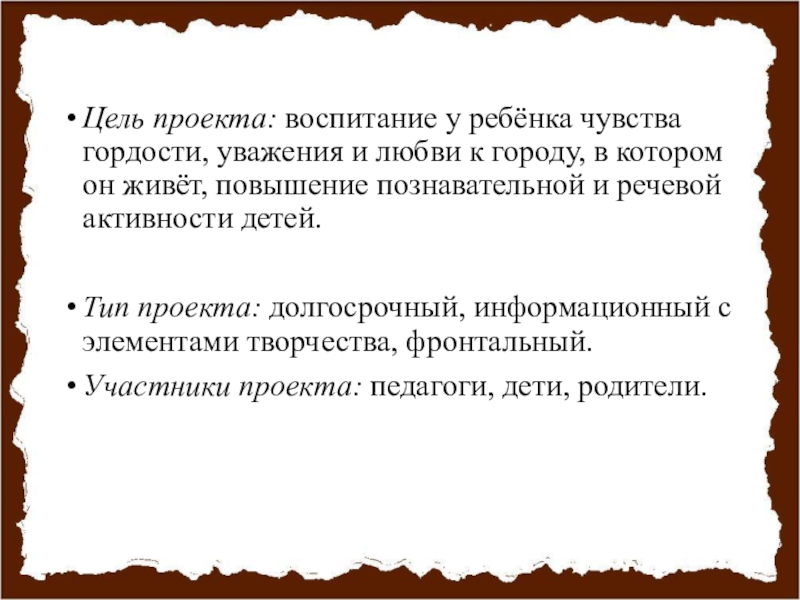 • Цель проекта: воспитание у ребёнка чувства гордости, уважения и любви к городу, в котором он живёт, повышение познавательной и речевой активности детей.

• Тип проекта: долгосрочный, информационный с элементами творчества, фронтальный.

• Участники проекта: педагоги, дети, родители.